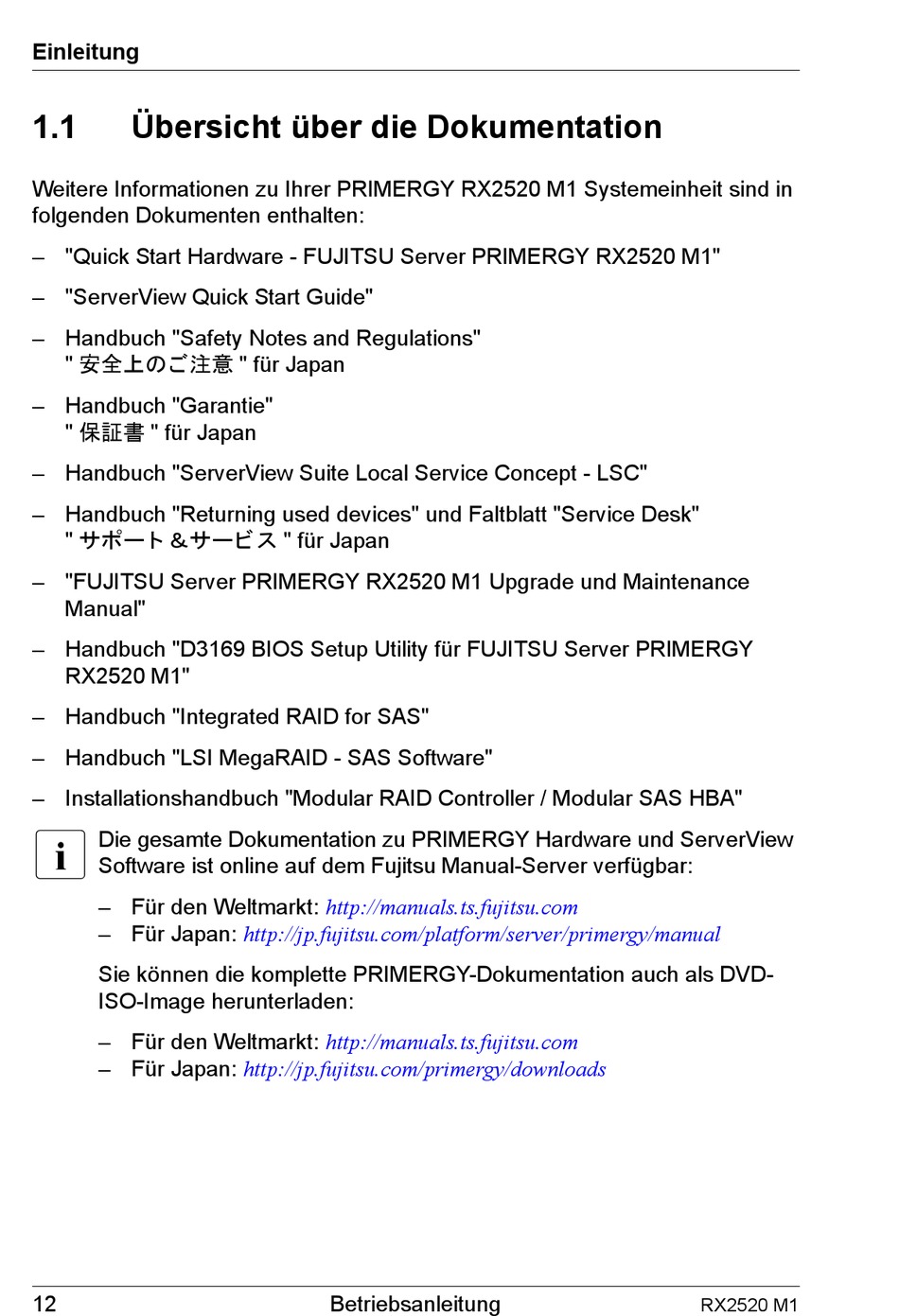 Einleitung

1.1 Übersicht über die Dokumentation

Weitere Informationen zu Ihrer PRIMERGY RX2520 M1 Systemeinheit sind in folgenden Dokumenten enthalten:

– "Quick Start Hardware - FUJITSU Server PRIMERGY RX2520 M1"

– "ServerView Quick Start Guide"

– Handbuch "Safety Notes and Regulations"
" 安全上のご注意 " für Japan

– Handbuch "Garantie"
" 保証書 " für Japan

– Handbuch "ServerView Suite Local Service Concept - LSC"

– Handbuch "Returning used devices" und Faltblatt "Service Desk"
" サポート＆サービス " für Japan

– "FUJITSU Server PRIMERGY RX2520 M1 Upgrade und Maintenance Manual"

– Handbuch "D3169 BIOS Setup Utility für FUJITSU Server PRIMERGY RX2520 M1"

– Handbuch "Integrated RAID for SAS"

– Handbuch "LSI MegaRAID - SAS Software"

– Installationshandbuch "Modular RAID Controller / Modular SAS HBA"

i Die gesamte Dokumentation zu PRIMERGY Hardware und ServerView Software ist online auf dem Fujitsu Manual-Server verfügbar:

– Für den Weltmarkt: http://manuals.ts.fujitsu.com
– Für Japan: http://jp.fujitsu.com/platform/server/primergy/manual

Sie können die komplette PRIMERGY-Dokumentation auch als DVD-ISO-Image herunterladen:

– Für den Weltmarkt: http://manuals.ts.fujitsu.com
– Für Japan: http://jp.fujitsu.com/primergy/downloads

12 Betriebsanleitung RX2520 M1